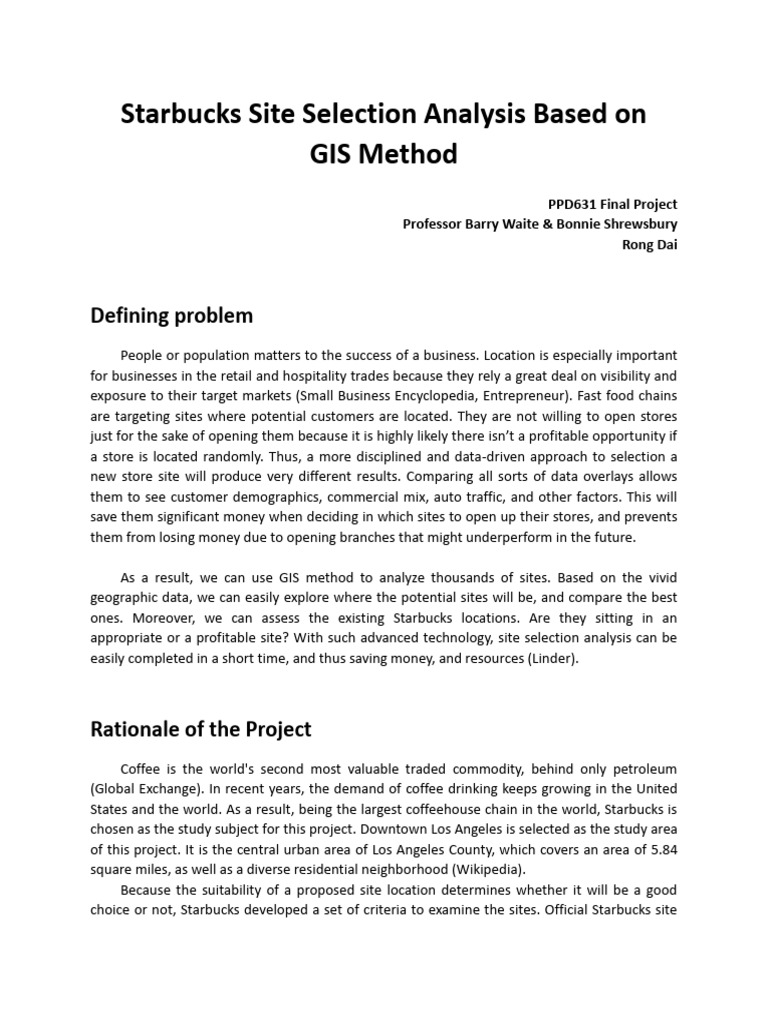 Starbucks Site Selection Analysis Based on GIS Method

PPD631 Final Project
Professor Barry Waite & Bonnie Shrewsbury
Rong Dai

Defining problem

People or population matters to the success of a business. Location is especially important for businesses in the retail and hospitality trades because they rely a great deal on visibility and exposure to their target markets (Small Business Encyclopedia, Entrepreneur). Fast food chains are targeting sites where potential customers are located. They are not willing to open stores just for the sake of opening them because it is highly likely there isn't a profitable opportunity if a store is located randomly. Thus, a more disciplined and data-driven approach to selection a new store site will produce very different results. Comparing all sorts of data overlays allows them to see customer demographics, commercial mix, auto traffic, and other factors. This will save them significant money when deciding in which sites to open up their stores, and prevents them from losing money due to opening branches that might underperform in the future.

As a result, we can use GIS method to analyze thousands of sites. Based on the vivid geographic data, we can easily explore where the potential sites will be, and compare the best ones. Moreover, we can assess the existing Starbucks locations. Are they sitting in an appropriate or a profitable site? With such advanced technology, site selection analysis can be easily completed in a short time, and thus saving money, and resources (Linder).

Rationale of the Project

Coffee is the world's second most valuable traded commodity, behind only petroleum (Global Exchange). In recent years, the demand of coffee drinking keeps growing in the United States and the world. As a result, being the largest coffeehouse chain in the world, Starbucks is chosen as the study subject for this project. Downtown Los Angeles is selected as the study area of this project. It is the central urban area of Los Angeles County, which covers an area of 5.84 square miles, as well as a diverse residential neighborhood (Wikipedia).

Because the suitability of a proposed site location determines whether it will be a good choice or not, Starbucks developed a set of criteria to examine the sites. Official Starbucks site